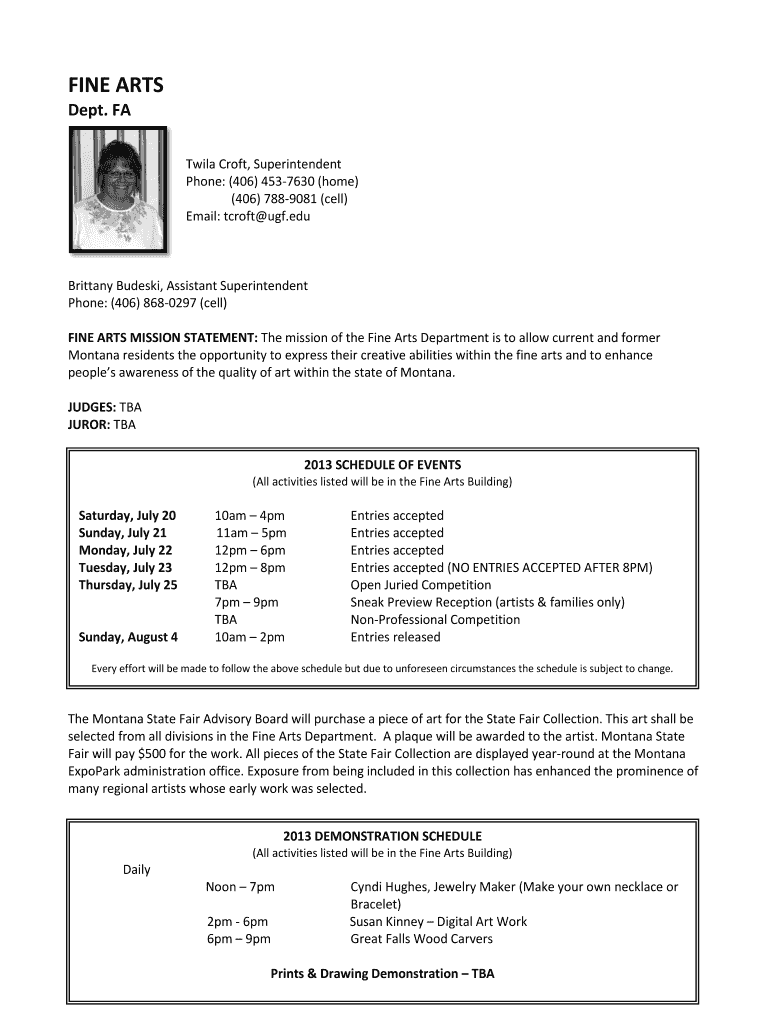 FINE ARTS
Dept. FA

Twila Croft, Superintendent
Phone: (406) 453-7630 (home)
(406) 788-9081 (cell)
Email: tcroft@ugf.edu

Brittany Budeski, Assistant Superintendent
Phone: (406) 868-0297 (cell)

FINE ARTS MISSION STATEMENT: The mission of the Fine Arts Department is to allow current and former Montana residents the opportunity to express their creative abilities within the fine arts and to enhance people's awareness of the quality of art within the state of Montana.

JUDGES: TBA
JUROR: TBA

2013 SCHEDULE OF EVENTS
(All activities listed will be in the Fine Arts Building)

| | | |
|---|---|---|
| Saturday, July 20 | 10am – 4pm | Entries accepted |
| Sunday, July 21 | 11am – 5pm | Entries accepted |
| Monday, July 22 | 12pm – 6pm | Entries accepted |
| Tuesday, July 23 | 12pm – 8pm | Entries accepted (NO ENTRIES ACCEPTED AFTER 8PM) |
| Thursday, July 25 | TBA | Open Juried Competition |
| | 7pm – 9pm | Sneak Preview Reception (artists & families only) |
| | TBA | Non-Professional Competition |
| Sunday, August 4 | 10am – 2pm | Entries released |

Every effort will be made to follow the above schedule but due to unforeseen circumstances the schedule is subject to change.

The Montana State Fair Advisory Board will purchase a piece of art for the State Fair Collection. This art shall be selected from all divisions in the Fine Arts Department. A plaque will be awarded to the artist. Montana State Fair will pay $500 for the work. All pieces of the State Fair Collection are displayed year-round at the Montana ExpoPark administration office. Exposure from being included in this collection has enhanced the prominence of many regional artists whose early work was selected.

2013 DEMONSTRATION SCHEDULE
(All activities listed will be in the Fine Arts Building)

Daily

| | |
|---|---|
| Noon – 7pm | Cyndi Hughes, Jewelry Maker (Make your own necklace or Bracelet) |
| 2pm - 6pm | Susan Kinney – Digital Art Work |
| 6pm – 9pm | Great Falls Wood Carvers |

Prints & Drawing Demonstration – TBA